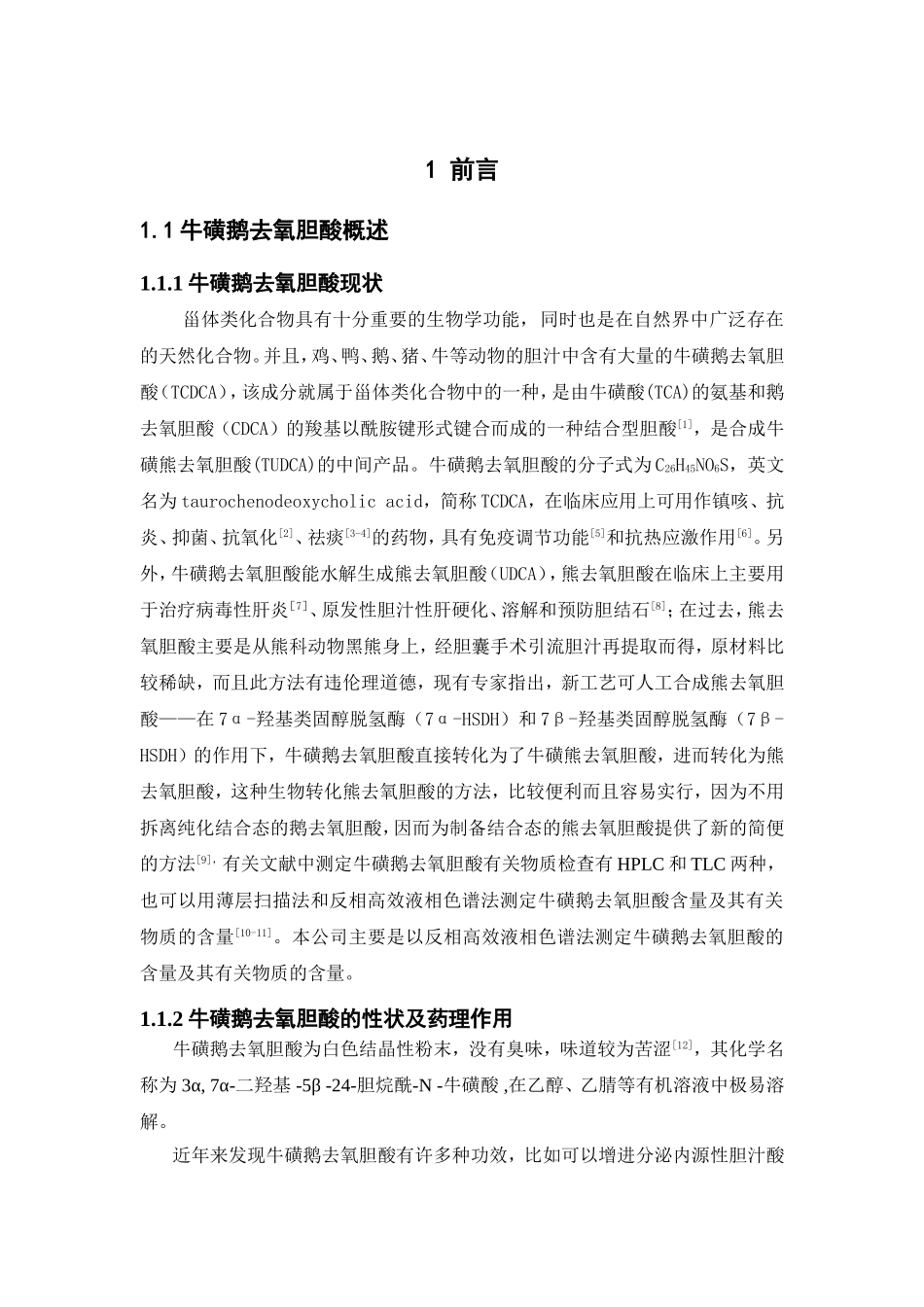 1 前言

1.1 牛磺鹅去氧胆酸概述

1.1.1 牛磺鹅去氧胆酸现状

甾体类化合物具有十分重要的生物学功能，同时也是在自然界中广泛存在的天然化合物。并且，鸡、鸭、鹅、猪、牛等动物的胆汁中含有大量的牛磺鹅去氧胆酸（TCDCA），该成分就属于甾体类化合物中的一种，是由牛磺酸(TCA)的氨基和鹅去氧胆酸（CDCA）的羧基以酰胺键形式键合而成的一种结合型胆酸$^{[1]}$，是合成牛磺熊去氧胆酸(TUDCA)的中间产品。牛磺鹅去氧胆酸的分子式为$C_{26}H_{45}NO_6S$，英文名为taurochenodeoxycholic acid，简称TCDCA，在临床应用上可用作镇咳、抗炎、抑菌、抗氧化$^{[2]}$、祛痰$^{[3-4]}$的药物，具有免疫调节功能$^{[5]}$和抗热应激作用$^{[6]}$。另外，牛磺鹅去氧胆酸能水解生成熊去氧胆酸（UDCA），熊去氧胆酸在临床上主要用于治疗病毒性肝炎$^{[7]}$、原发性胆汁性肝硬化、溶解和预防胆结石$^{[8]}$；在过去，熊去氧胆酸主要是从熊科动物黑熊身上，经胆囊手术引流胆汁再提取而得，原材料比较稀缺，而且此方法有违伦理道德，现有专家指出，新工艺可人工合成熊去氧胆酸——在7α-羟基类固醇脱氢酶（7α-HSDH）和7β-羟基类固醇脱氢酶（7β-HSDH）的作用下，牛磺鹅去氧胆酸直接转化为了牛磺熊去氧胆酸，进而转化为熊去氧胆酸，这种生物转化熊去氧胆酸的方法，比较便利而且容易实行，因为不用拆离纯化结合态的鹅去氧胆酸，因而为制备结合态的熊去氧胆酸提供了新的简便的方法$^{[9]}$. 有关文献中测定牛磺鹅去氧胆酸有关物质检查有 HPLC 和 TLC 两种，也可以用薄层扫描法和反相高效液相色谱法测定牛磺鹅去氧胆酸含量及其有关物质的含量$^{[10-11]}$。本公司主要是以反相高效液相色谱法测定牛磺鹅去氧胆酸的含量及其有关物质的含量。

1.1.2 牛磺鹅去氧胆酸的性状及药理作用

牛磺鹅去氧胆酸为白色结晶性粉末，没有臭味，味道较为苦涩$^{[12]}$，其化学名称为 3α, 7α-二羟基 -5β -24-胆烷酰-N -牛磺酸 ,在乙醇、乙腈等有机溶液中极易溶解。

近年来发现牛磺鹅去氧胆酸有许多种功效，比如可以增进分泌内源性胆汁酸